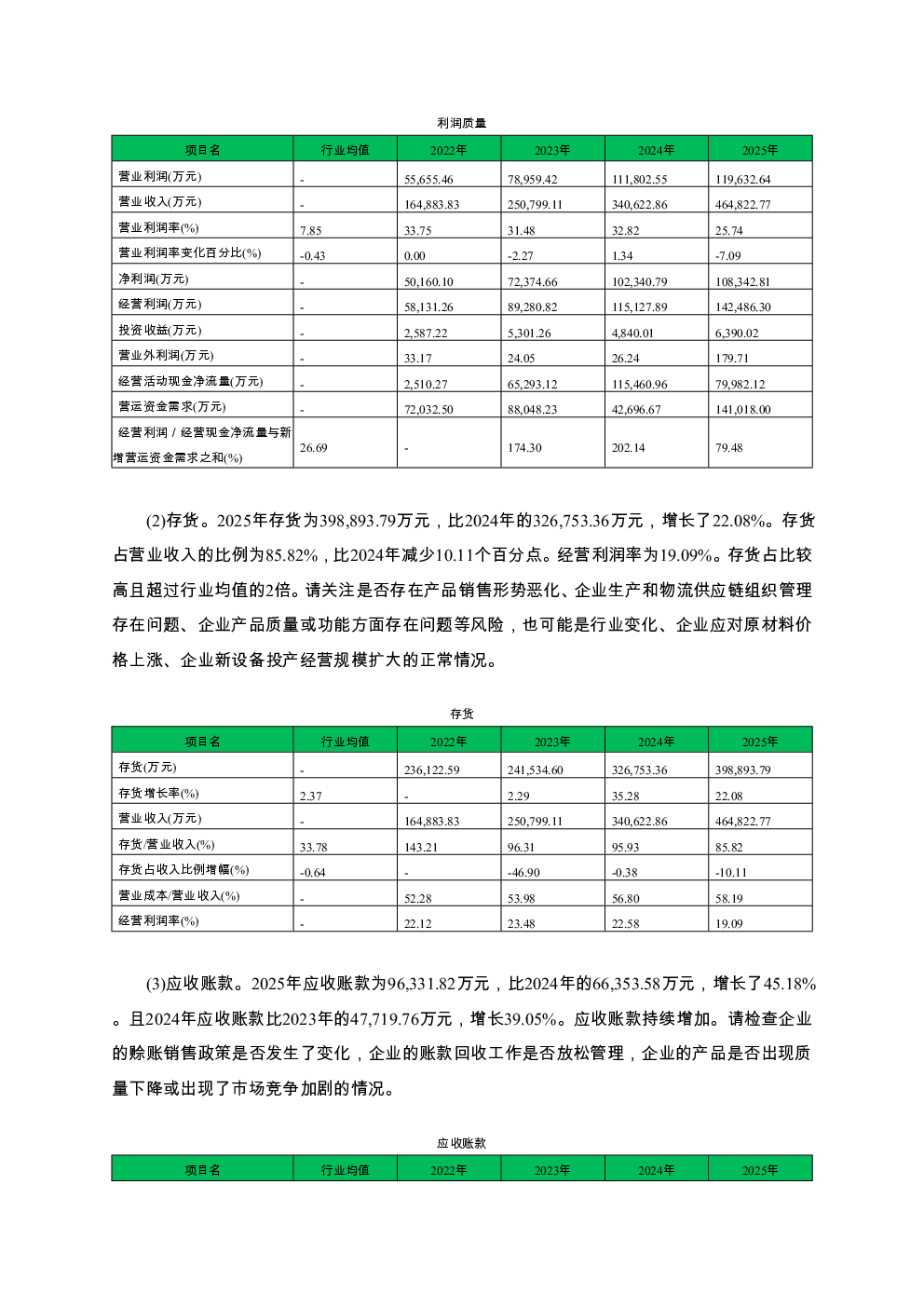 利润质量

| 项目名 | 行业均值 | 2022年 | 2023年 | 2024年 | 2025年 |
|---|---|---|---|---|---|
| 营业利润(万元) | - | 55,655.46 | 78,959.42 | 111,802.55 | 119,632.64 |
| 营业收入(万元) | - | 164,883.83 | 250,799.11 | 340,622.86 | 464,822.77 |
| 营业利润率(%) | 7.85 | 33.75 | 31.48 | 32.82 | 25.74 |
| 营业利润率变化百分比(%) | -0.43 | 0.00 | -2.27 | 1.34 | -7.09 |
| 净利润(万元) | - | 50,160.10 | 72,374.66 | 102,340.79 | 108,342.81 |
| 经营利润(万元) | - | 58,131.26 | 89,280.82 | 115,127.89 | 142,486.30 |
| 投资收益(万元) | - | 2,587.22 | 5,301.26 | 4,840.01 | 6,390.02 |
| 营业外利润(万元) | - | 33.17 | 24.05 | 26.24 | 179.71 |
| 经营活动现金净流量(万元) | - | 2,510.27 | 65,293.12 | 115,460.96 | 79,982.12 |
| 营运资金需求(万元) | - | 72,032.50 | 88,048.23 | 42,696.67 | 141,018.00 |
| 经营利润 / 经营现金净流量与新增营运资金需求之和(%) | 26.69 | - | 174.30 | 202.14 | 79.48 |

(2)存货。2025年存货为398,893.79万元，比2024年的326,753.36万元，增长了22.08%。存货占营业收入的比例为85.82%，比2024年减少10.11个百分点。经营利润率为19.09%。存货占比较高且超过行业均值的2倍。请关注是否存在产品销售形势恶化、企业生产和物流供应链组织管理存在问题、企业产品质量或功能方面存在问题等风险，也可能是行业变化、企业应对原材料价格上涨、企业新设备投产经营规模扩大的正常情况。

存货

| 项目名 | 行业均值 | 2022年 | 2023年 | 2024年 | 2025年 |
|---|---|---|---|---|---|
| 存货(万元) | - | 236,122.59 | 241,534.60 | 326,753.36 | 398,893.79 |
| 存货增长率(%) | 2.37 | - | 2.29 | 35.28 | 22.08 |
| 营业收入(万元) | - | 164,883.83 | 250,799.11 | 340,622.86 | 464,822.77 |
| 存货/营业收入(%) | 33.78 | 143.21 | 96.31 | 95.93 | 85.82 |
| 存货占收入比例增幅(%) | -0.64 | - | -46.90 | -0.38 | -10.11 |
| 营业成本/营业收入(%) | - | 52.28 | 53.98 | 56.80 | 58.19 |
| 经营利润率(%) | - | 22.12 | 23.48 | 22.58 | 19.09 |

(3)应收账款。2025年应收账款为96,331.82万元，比2024年的66,353.58万元，增长了45.18%。且2024年应收账款比2023年的47,719.76万元，增长39.05%。应收账款持续增加。请检查企业的赊账销售政策是否发生了变化，企业的账款回收工作是否放松管理，企业的产品是否出现质量下降或出现了市场竞争加剧的情况。

应收账款

| 项目名 | 行业均值 | 2022年 | 2023年 | 2024年 | 2025年 |
|---|---|---|---|---|---|